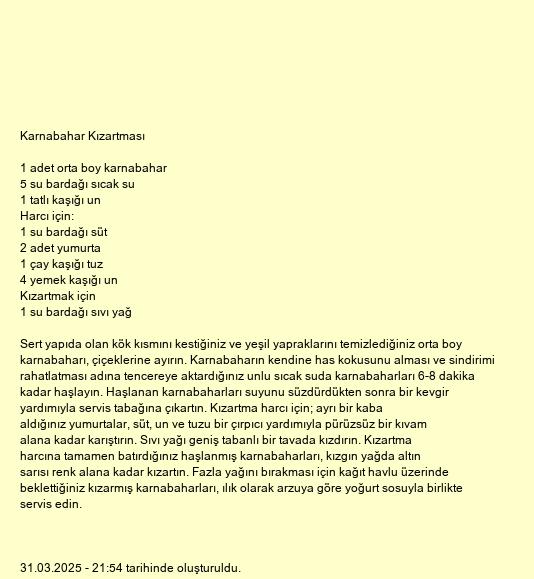 Karnabahar Kızartması

1 adet orta boy karnabahar
5 su bardağı sıcak su
1 tatlı kaşığı un
Harcı için:
1 su bardağı süt
2 adet yumurta
1 çay kaşığı tuz
4 yemek kaşığı un
Kızartmak için
1 su bardağı sıvı yağ

Sert yapıda olan kök kısmını kestiğiniz ve yeşil yapraklarını temizlediğiniz orta boy karnabaharı, çiçeklerine ayırın. Karnabaharın kendine has kokusunu alması ve sindirimi rahatlatması adına tencereye aktardığınız unlu sıcak suda karnabaharları 6-8 dakika kadar haşlayın. Haşlanan karnabaharları suyunu süzdürdükten sonra bir kevgir yardımıyla servis tabağına çıkartın. Kızartma harcı için; ayrı bir kaba aldığınız yumurtalar, süt, un ve tuzu bir çırpıcı yardımıyla pürüzsüz bir kıvam alana kadar karıştırın. Sıvı yağı geniş tabanlı bir tavada kızdırın. Kızartma harcına tamamen batırdığınız haşlanmış karnabaharları, kızgın yağda altın sarısı renk alana kadar kızartın. Fazla yağını bırakması için kağıt havlu üzerinde beklettiğiniz kızarmış karnabaharları, ılık olarak arzuya göre yoğurt sosuyla birlikte servis edin.

31.03.2025 - 21:54 tarihinde oluşturuldu.